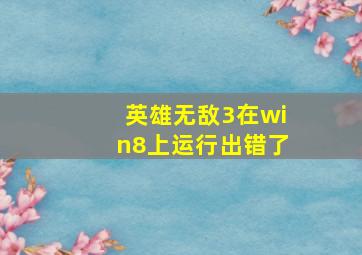 英雄无敌3在win8上运行出错了